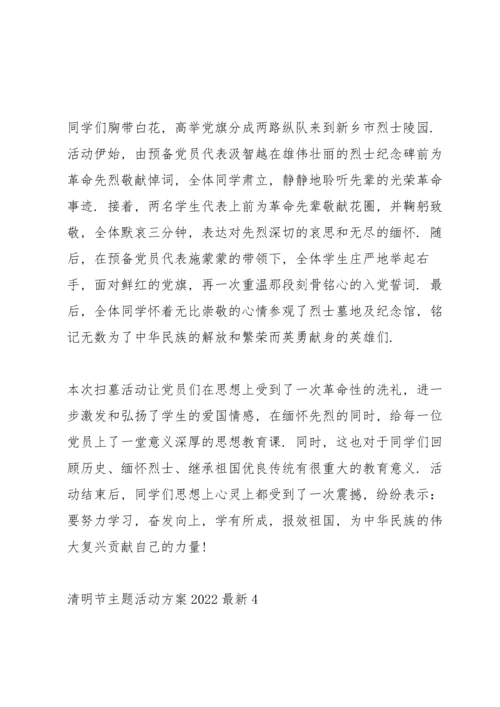 同学们胸带白花，高举党旗分成两路纵队来到新乡市烈士陵园．活动伊始，由预备党员代表汲智越在雄伟壮丽的烈士纪念碑前为革命先烈敬献悼词，全体同学肃立，静静地聆听先辈的光荣革命事迹．接着，两名学生代表上前为革命先辈敬献花圈，并鞠躬致敬，全体默哀三分钟，表达对先烈深切的哀思和无尽的缅怀．随后，在预备党员代表施蒙蒙的带领下，全体学生庄严地举起右手，面对鲜红的党旗，再一次重温那段刻骨铭心的入党誓词．最后，全体同学怀着无比崇敬的心情参观了烈士墓地及纪念馆，铭记无数为了中华民族的解放和繁荣而英勇献身的英雄们．

本次扫墓活动让党员们在思想上受到了一次革命性的洗礼，进一步激发和弘扬了学生的爱国情感，在缅怀先烈的同时，给每一位党员上了一堂意义深厚的思想教育课．同时，这也对于同学们回顾历史、缅怀烈士、继承祖国优良传统有很重大的教育意义．活动结束后，同学们思想上心灵上都受到了一次震撼，纷纷表示：要努力学习，奋发向上，学有所成，报效祖国，为中华民族的伟大复兴贡献自己的力量！

清明节主题活动方案 2022 最新 4